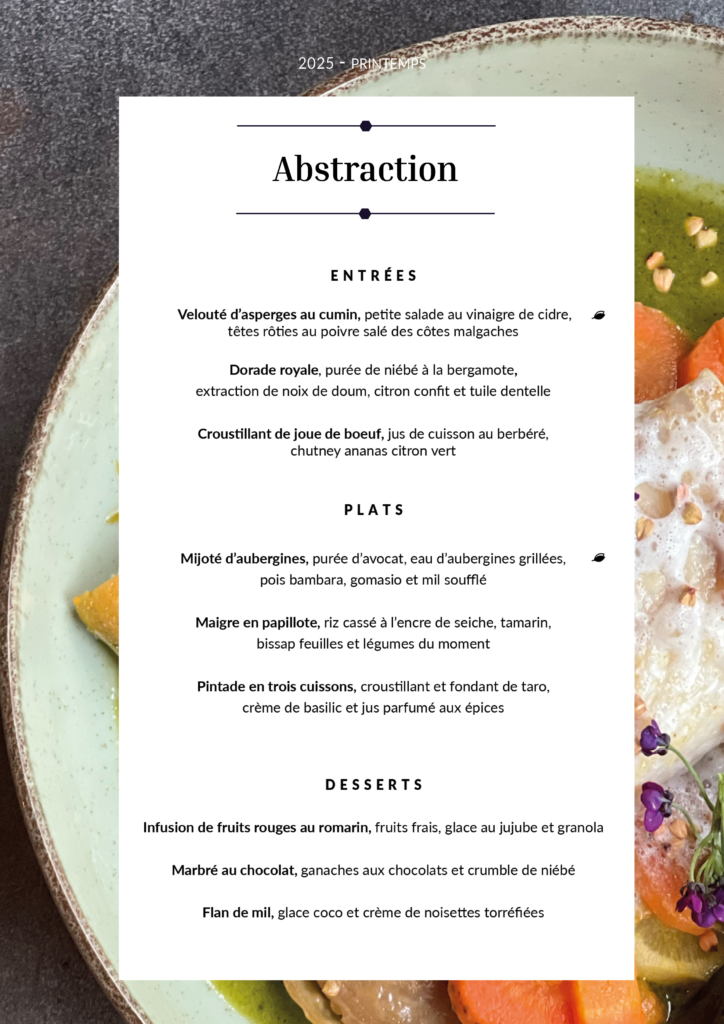 2025 - PRINTEMPS

Abstraction

ENTRÉES

Velouté d'asperges au cumin, petite salade au vinaigre de cidre, têtes rôties au poivre salé des côtes malgaches

Dorade royale, purée de niébé à la bergamote, extraction de noix de doum, citron confit et tuile dentelle

Croustillant de joue de boeuf, jus de cuisson au berbéré, chutney ananas citron vert

PLATS

Mijoté d'aubergines, purée d'avocat, eau d'aubergines grillées, pois bambara, gomasio et mil soufflé

Maigre en papillote, riz cassé à l'encre de seiche, tamarin, bissap feuilles et légumes du moment

Pintade en trois cuissons, croustillant et fondant de taro, crème de basilic et jus parfumé aux épices

DESSERTS

Infusion de fruits rouges au romarin, fruits frais, glace au jujube et granola

Marbré au chocolat, ganaches aux chocolats et crumble de niébé

Flan de mil, glace coco et crème de noisettes torréfiées